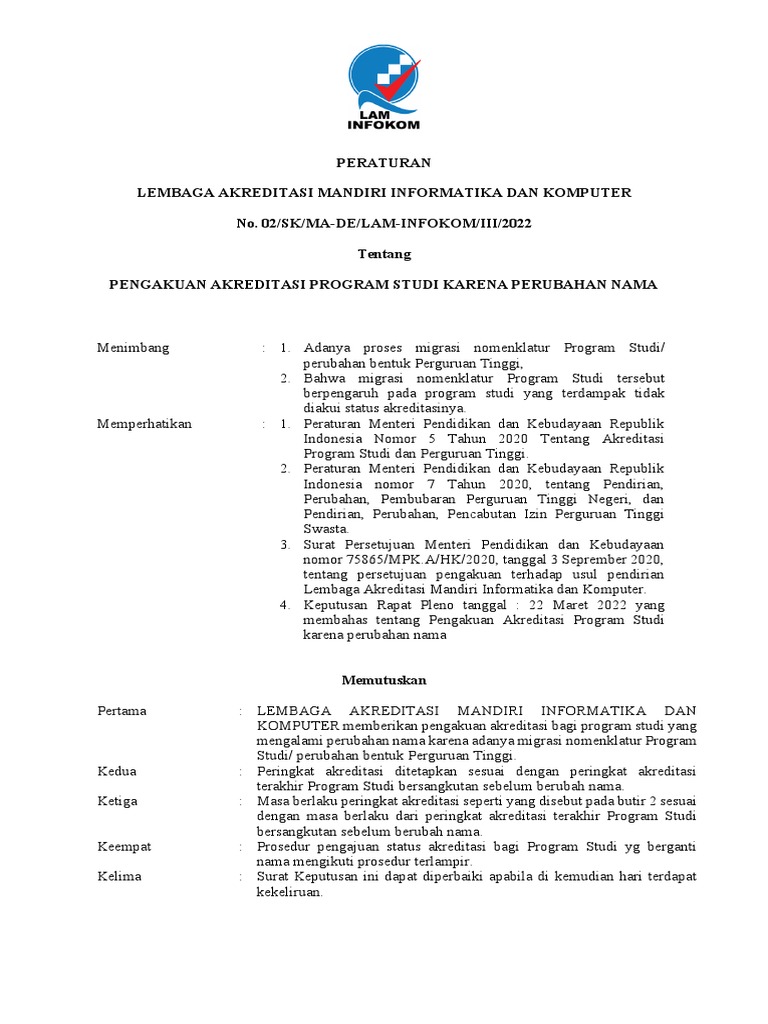 LAM INFOKOM

PERATURAN

LEMBAGA AKREDITASI MANDIRI INFORMATIKA DAN KOMPUTER

No. 02/SK/MA-DE/LAM-INFOKOM/III/2022

Tentang

PENGAKUAN AKREDITASI PROGRAM STUDI KARENA PERUBAHAN NAMA

Menimbang : 1. Adanya proses migrasi nomenklatur Program Studi/ perubahan bentuk Perguruan Tinggi,
2. Bahwa migrasi nomenklatur Program Studi tersebut berpengaruh pada program studi yang terdampak tidak diakui status akreditasinya.

Memperhatikan : 1. Peraturan Menteri Pendidikan dan Kebudayaan Republik Indonesia Nomor 5 Tahun 2020 Tentang Akreditasi Program Studi dan Perguruan Tinggi.
2. Peraturan Menteri Pendidikan dan Kebudayaan Republik Indonesia nomor 7 Tahun 2020, tentang Pendirian, Perubahan, Pembubaran Perguruan Tinggi Negeri, dan Pendirian, Perubahan, Pencabutan Izin Perguruan Tinggi Swasta.
3. Surat Persetujuan Menteri Pendidikan dan Kebudayaan nomor 75865/MPK.A/HK/2020, tanggal 3 Seprember 2020, tentang persetujuan pengakuan terhadap usul pendirian Lembaga Akreditasi Mandiri Informatika dan Komputer.
4. Keputusan Rapat Pleno tanggal : 22 Maret 2022 yang membahas tentang Pengakuan Akreditasi Program Studi karena perubahan nama

Memutuskan

Pertama : LEMBAGA AKREDITASI MANDIRI INFORMATIKA DAN KOMPUTER memberikan pengakuan akreditasi bagi program studi yang mengalami perubahan nama karena adanya migrasi nomenklatur Program Studi/ perubahan bentuk Perguruan Tinggi.

Kedua : Peringkat akreditasi ditetapkan sesuai dengan peringkat akreditasi terakhir Program Studi bersangkutan sebelum berubah nama.

Ketiga : Masa berlaku peringkat akreditasi seperti yang disebut pada butir 2 sesuai dengan masa berlaku dari peringkat akreditasi terakhir Program Studi bersangkutan sebelum berubah nama.

Keempat : Prosedur pengajuan status akreditasi bagi Program Studi yg berganti nama mengikuti prosedur terlampir.

Kelima : Surat Keputusan ini dapat diperbaiki apabila di kemudian hari terdapat kekeliruan.